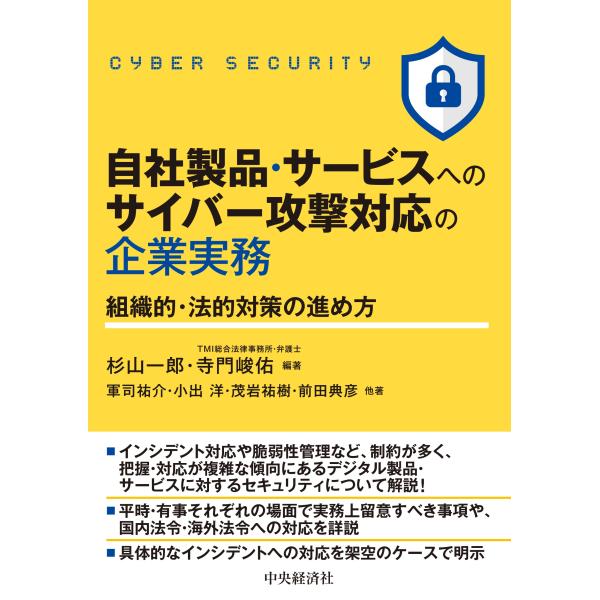 CYBER SECURITY

自社製品・サービスへのサイバー攻撃対応の企業実務

組織的・法的対策の進め方

TMI総合法律事務所・弁護士
杉山一郎・寺門峻佑 編著
軍司祐介・小出 洋・茂岩祐樹・前田典彦 他著

■インシデント対応や脆弱性管理など、制約が多く、把握・対応が複雑な傾向にあるデジタル製品・サービスに対するセキュリティについて解説!

■平時・有事それぞれの場面で実務上留意すべき事項や、国内法令・海外法令への対応を詳説

■具体的なインシデントへの対応を架空のケースで明示

中央経済社